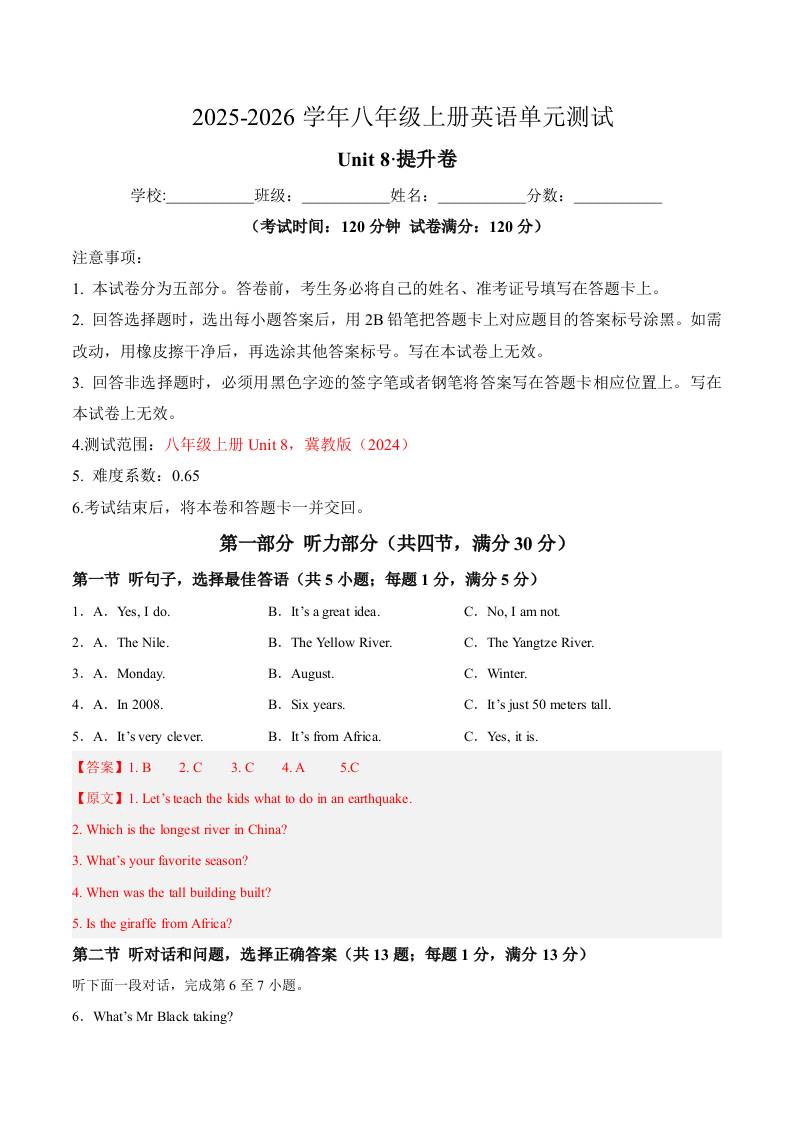 2025-2026 学年八年级上册英语单元测试

Unit 8·提升卷

学校:___________班级：___________姓名：___________分数：___________

（考试时间：120 分钟  试卷满分：120 分）

注意事项：

1. 本试卷分为五部分。答卷前，考生务必将自己的姓名、准考证号填写在答题卡上。

2. 回答选择题时，选出每小题答案后，用 2B 铅笔把答题卡上对应题目的答案标号涂黑。如需改动，用橡皮擦干净后，再选涂其他答案标号。写在本试卷上无效。

3. 回答非选择题时，必须用黑色字迹的签字笔或者钢笔将答案写在答题卡相应位置上。写在本试卷上无效。

4.测试范围：八年级上册 Unit 8，冀教版（2024）

5. 难度系数：0.65

6.考试结束后，将本卷和答题卡一并交回。

第一部分 听力部分（共四节，满分 30 分）

第一节 听句子，选择最佳答语（共 5 小题；每题 1 分，满分 5 分）

1．A．Yes, I do.  B．It's a great idea.  C．No, I am not.

2．A．The Nile.  B．The Yellow River.  C．The Yangtze River.

3．A．Monday.  B．August.  C．Winter.

4．A．In 2008.  B．Six years.  C．It's just 50 meters tall.

5．A．It's very clever.  B．It's from Africa.  C．Yes, it is.

【答案】1. B  2. C  3. C  4. A  5.C

【原文】1. Let's teach the kids what to do in an earthquake.

2. Which is the longest river in China?

3. What's your favorite season?

4. When was the tall building built?

5. Is the giraffe from Africa?

第二节 听对话和问题，选择正确答案（共 13 题；每题 1 分，满分 13 分）

听下面一段对话，完成第 6 至 7 小题。

6．What's Mr Black taking?